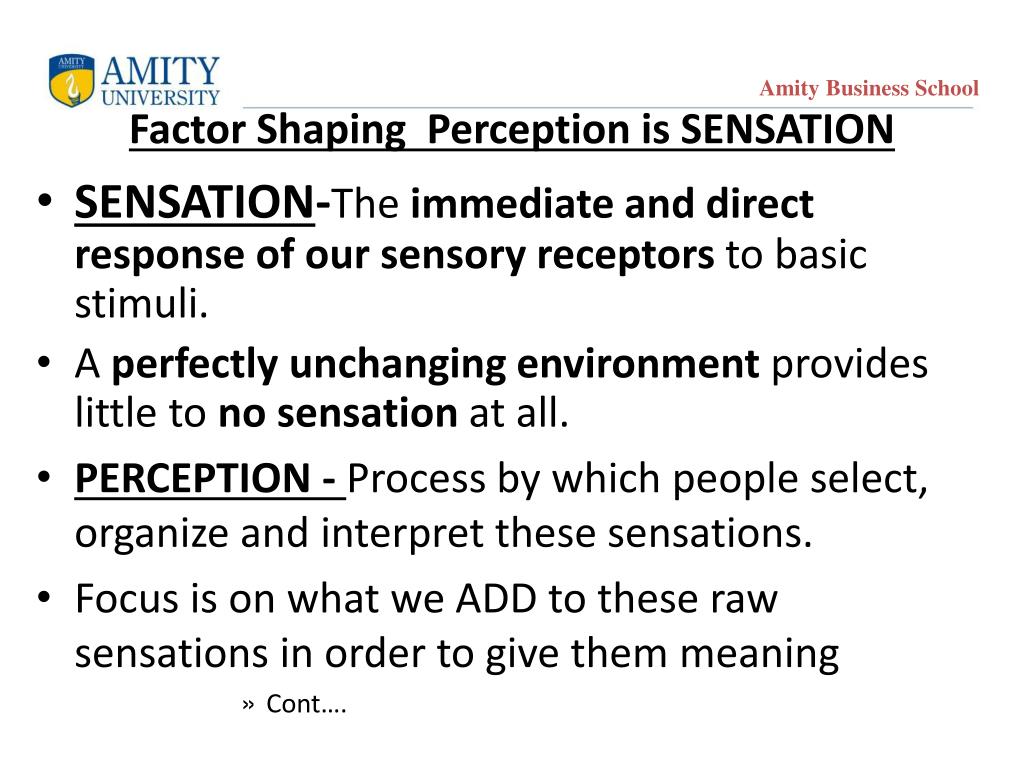 AMITY UNIVERSITY

Amity Business School

Factor Shaping Perception is SENSATION

• SENSATION-The immediate and direct response of our sensory receptors to basic stimuli.

• A perfectly unchanging environment provides little to no sensation at all.

• PERCEPTION - Process by which people select, organize and interpret these sensations.

• Focus is on what we ADD to these raw sensations in order to give them meaning

» Cont….